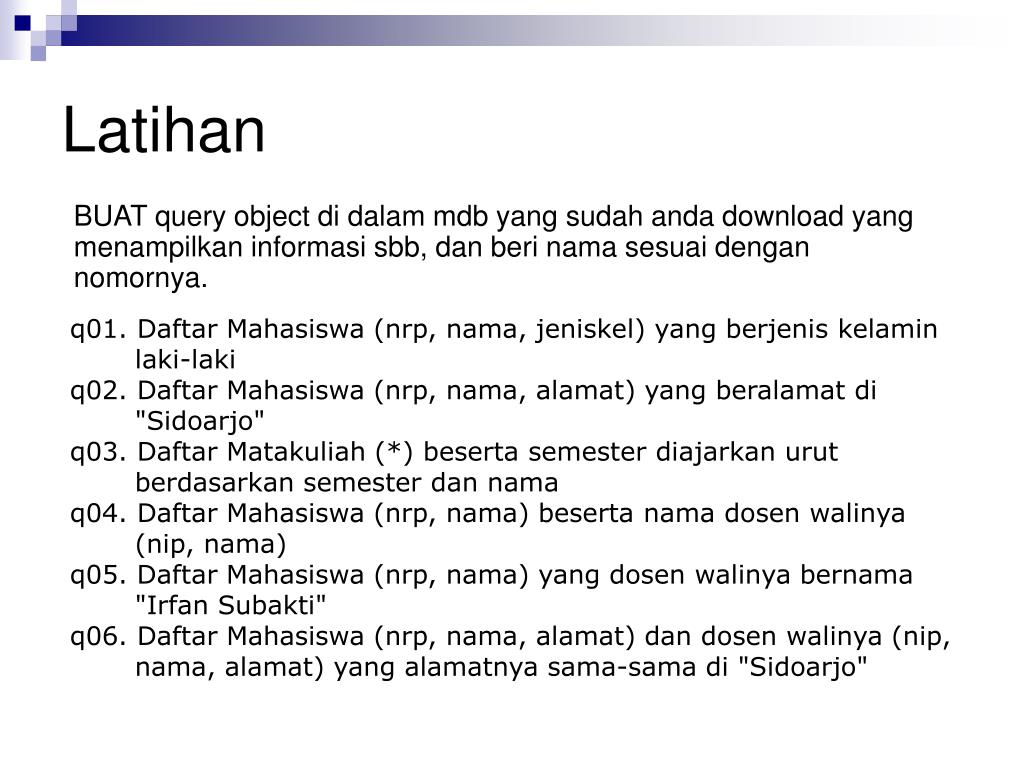 Latihan

BUAT query object di dalam mdb yang sudah anda download yang menampilkan informasi sbb, dan beri nama sesuai dengan nomornya.

q01. Daftar Mahasiswa (nrp, nama, jeniskel) yang berjenis kelamin laki-laki
q02. Daftar Mahasiswa (nrp, nama, alamat) yang beralamat di "Sidoarjo"
q03. Daftar Matakuliah (*) beserta semester diajarkan urut berdasarkan semester dan nama
q04. Daftar Mahasiswa (nrp, nama) beserta nama dosen walinya (nip, nama)
q05. Daftar Mahasiswa (nrp, nama) yang dosen walinya bernama "Irfan Subakti"
q06. Daftar Mahasiswa (nrp, nama, alamat) dan dosen walinya (nip, nama, alamat) yang alamatnya sama-sama di "Sidoarjo"